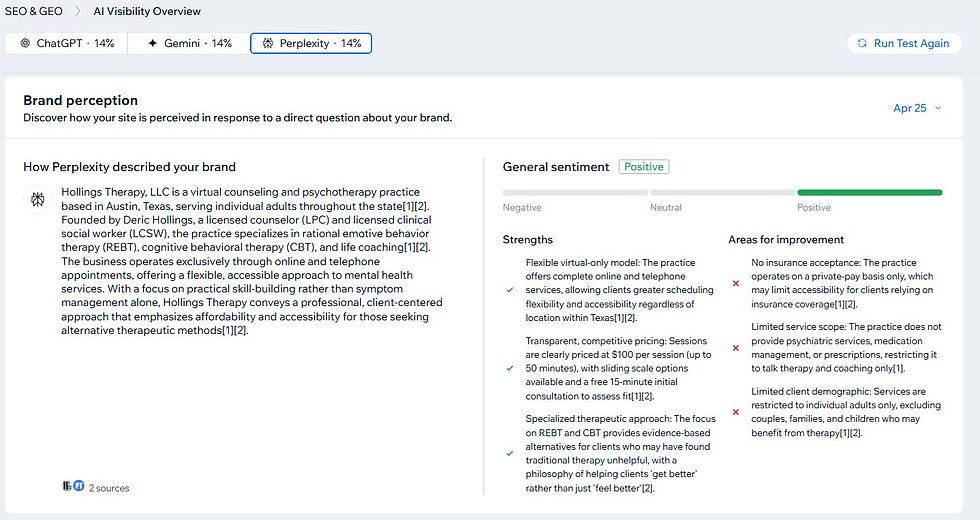 SEO & GEO > AI Visibility Overview

ChatGPT · 14% Gemini · 14% Perplexity · 14%

Run Test Again

Brand perception

Discover how your site is perceived in response to a direct question about your brand.

Apr 25

How Perplexity described your brand

Hollings Therapy, LLC is a virtual counseling and psychotherapy practice based in Austin, Texas, serving individual adults throughout the state[1][2]. Founded by Deric Hollings, a licensed counselor (LPC) and licensed clinical social worker (LCSW), the practice specializes in rational emotive behavior therapy (REBT), cognitive behavioral therapy (CBT), and life coaching[1][2]. The business operates exclusively through online and telephone appointments, offering a flexible, accessible approach to mental health services. With a focus on practical skill-building rather than symptom management alone, Hollings Therapy conveys a professional, client-centered approach that emphasizes affordability and accessibility for those seeking alternative therapeutic methods[1][2].

2 sources

General sentiment Positive

Negative Neutral Positive

Strengths

Flexible virtual-only model: The practice offers complete online and telephone services, allowing clients greater scheduling flexibility and accessibility regardless of location within Texas[1][2].

Transparent, competitive pricing: Sessions are clearly priced at $100 per session (up to 50 minutes), with sliding scale options available and a free 15-minute initial consultation to assess fit[1][2].

Specialized therapeutic approach: The focus on REBT and CBT provides evidence-based alternatives for clients who may have found traditional therapy unhelpful, with a philosophy of helping clients 'get better' rather than just 'feel better'[2].

Areas for improvement

No insurance acceptance: The practice operates on a private-pay basis only, which may limit accessibility for clients relying on insurance coverage[1][2].

Limited service scope: The practice does not provide psychiatric services, medication management, or prescriptions, restricting it to talk therapy and coaching only[1].

Limited client demographic: Services are restricted to individual adults only, excluding couples, families, and children who may benefit from therapy[1][2].